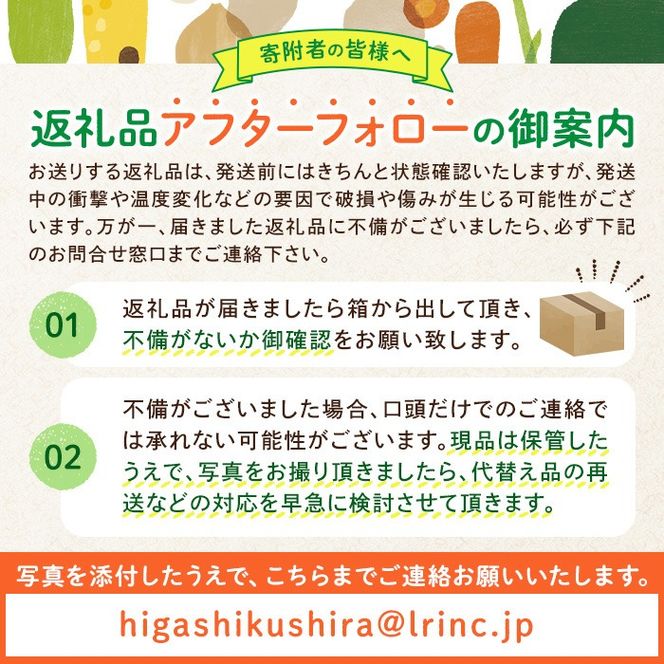 寄附者の皆様へ

返礼品アフターフォローの御案内

お送りする返礼品は、発送前にはきちんと状態確認いたしますが、発送中の衝撃や温度変化などの要因で破損や傷みが生じる可能性がございます。万が一、届きました返礼品に不備がございましたら、必ず下記のお問合せ窓口までご連絡下さい。

01
返礼品が届きましたら箱から出して頂き、不備がないか御確認をお願い致します。

02
不備がございました場合、口頭だけでのご連絡では承れない可能性がございます。現品は保管したうえで、写真をお撮り頂きましたら、代替え品の再送などの対応を早急に検討させて頂きます。

写真を添付したうえで、こちらまでご連絡お願いいたします。

higashikushira@lrinc.jp